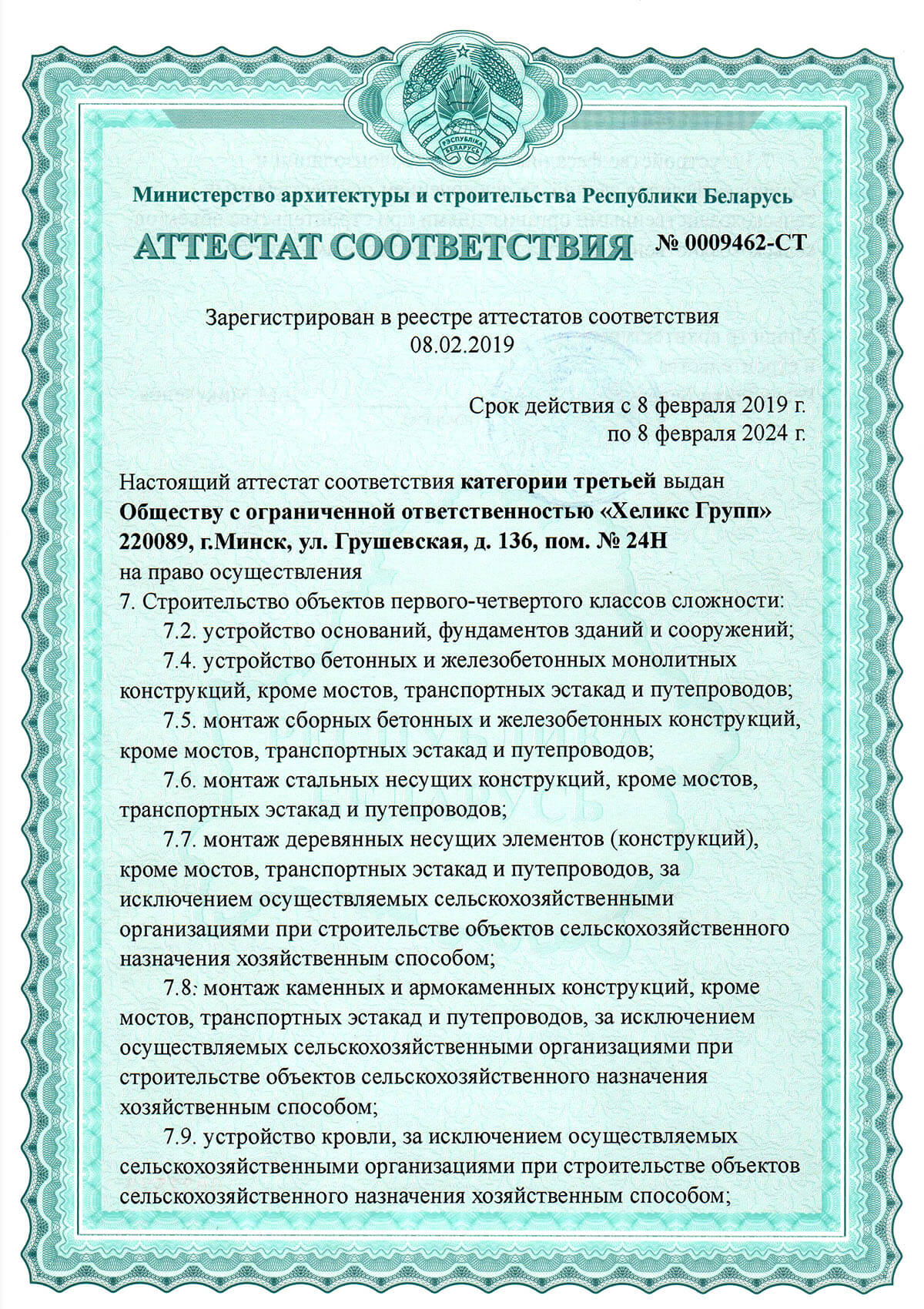 РЭСПУБЛІКА БЕЛАРУСЬ

Министерство архитектуры и строительства Республики Беларусь

АТТЕСТАТ СООТВЕТСТВИЯ № 0009462-СТ

Зарегистрирован в реестре аттестатов соответствия 08.02.2019

Срок действия с 8 февраля 2019 г. по 8 февраля 2024 г.

Настоящий аттестат соответствия категории третьей выдан Обществу с ограниченной ответственностью «Хеликс Групп» 220089, г.Минск, ул. Грушевская, д. 136, пом. № 24Н
на право осуществления
7. Строительство объектов первого-четвертого классов сложности:
7.2. устройство оснований, фундаментов зданий и сооружений;
7.4. устройство бетонных и железобетонных монолитных конструкций, кроме мостов, транспортных эстакад и путепроводов;
7.5. монтаж сборных бетонных и железобетонных конструкций, кроме мостов, транспортных эстакад и путепроводов;
7.6. монтаж стальных несущих конструкций, кроме мостов, транспортных эстакад и путепроводов;
7.7. монтаж деревянных несущих элементов (конструкций), кроме мостов, транспортных эстакад и путепроводов, за исключением осуществляемых сельскохозяйственными организациями при строительстве объектов сельскохозяйственного назначения хозяйственным способом;
7.8. монтаж каменных и армокаменных конструкций, кроме мостов, транспортных эстакад и путепроводов, за исключением осуществляемых сельскохозяйственными организациями при строительстве объектов сельскохозяйственного назначения хозяйственным способом;
7.9. устройство кровли, за исключением осуществляемых сельскохозяйственными организациями при строительстве объектов сельскохозяйственного назначения хозяйственным способом;